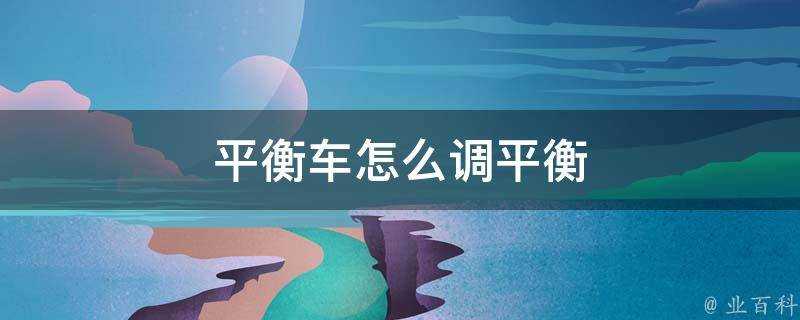 平衡车怎么调平衡

@ 业百科